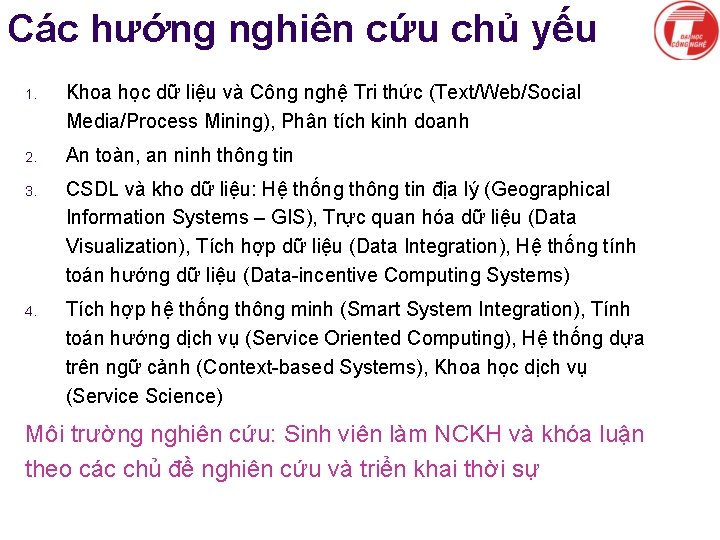 Các hướng nghiên cứu chủ yếu

ĐẠI HỌC CÔNG NGHỆ

1. Khoa học dữ liệu và Công nghệ Tri thức (Text/Web/Social Media/Process Mining), Phân tích kinh doanh

2. An toàn, an ninh thông tin

3. CSDL và kho dữ liệu: Hệ thống thông tin địa lý (Geographical Information Systems – GIS), Trực quan hóa dữ liệu (Data Visualization), Tích hợp dữ liệu (Data Integration), Hệ thống tính toán hướng dữ liệu (Data-incentive Computing Systems)

4. Tích hợp hệ thống thông minh (Smart System Integration), Tính toán hướng dịch vụ (Service Oriented Computing), Hệ thống dựa trên ngữ cảnh (Context-based Systems), Khoa học dịch vụ (Service Science)

Môi trường nghiên cứu: Sinh viên làm NCKH và khóa luận theo các chủ đề nghiên cứu và triển khai thời sự